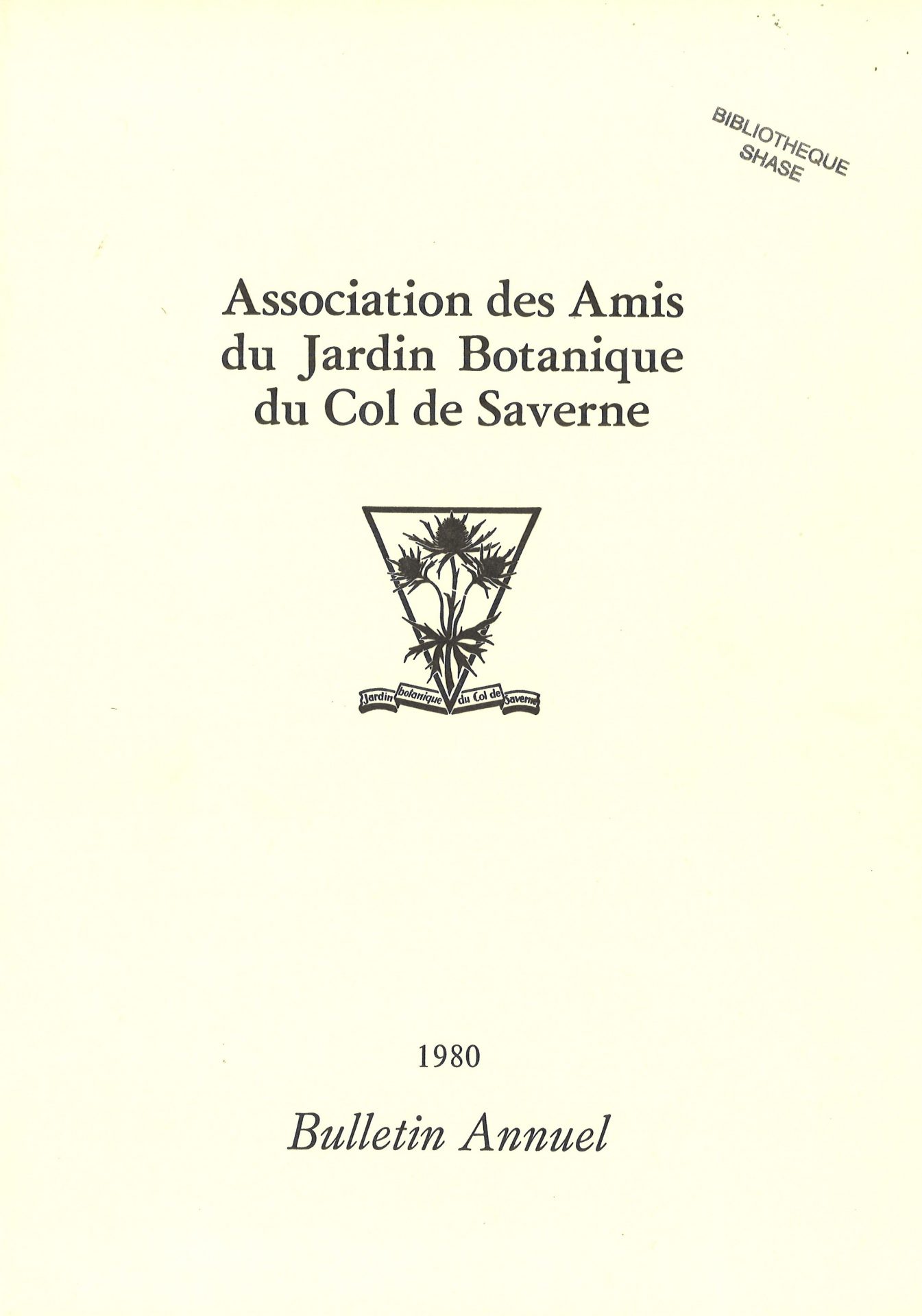 BIBLIOTHEQUE
SHASE

Association des Amis
du Jardin Botanique
du Col de Saverne

Jardin botanique du Col de Saverne

1980

Bulletin Annuel